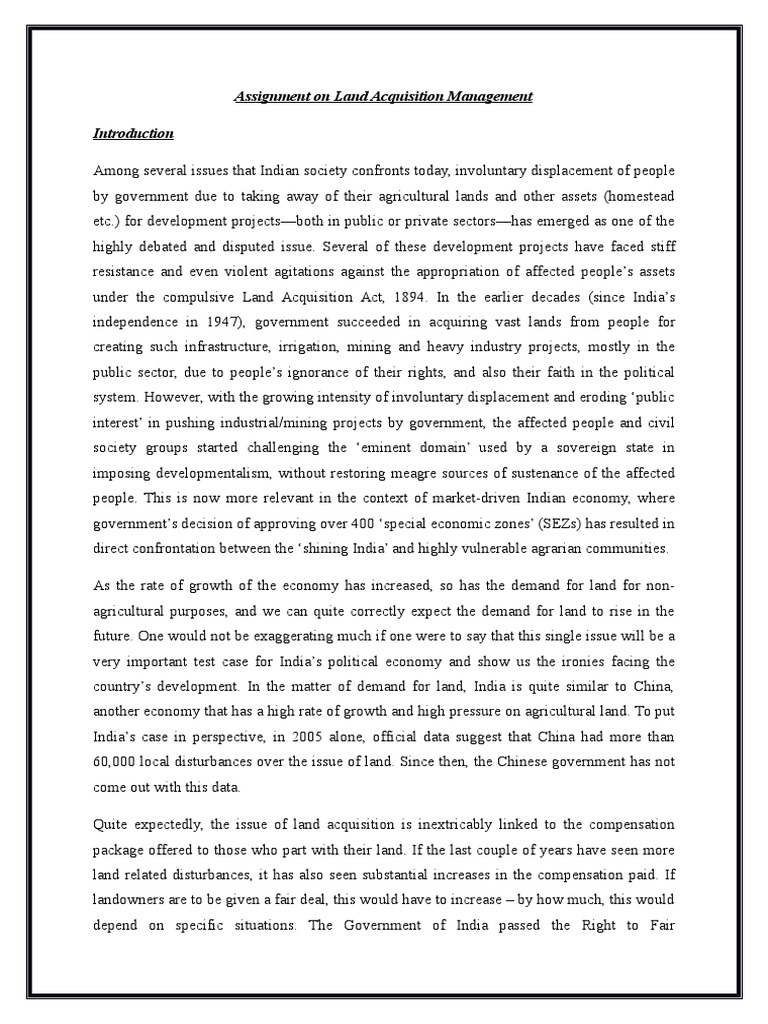 Assignment on Land Acquisition Management

Introduction

Among several issues that Indian society confronts today, involuntary displacement of people by government due to taking away of their agricultural lands and other assets (homestead etc.) for development projects—both in public or private sectors—has emerged as one of the highly debated and disputed issue. Several of these development projects have faced stiff resistance and even violent agitations against the appropriation of affected people's assets under the compulsive Land Acquisition Act, 1894. In the earlier decades (since India's independence in 1947), government succeeded in acquiring vast lands from people for creating such infrastructure, irrigation, mining and heavy industry projects, mostly in the public sector, due to people's ignorance of their rights, and also their faith in the political system. However, with the growing intensity of involuntary displacement and eroding 'public interest' in pushing industrial/mining projects by government, the affected people and civil society groups started challenging the 'eminent domain' used by a sovereign state in imposing developmentalism, without restoring meagre sources of sustenance of the affected people. This is now more relevant in the context of market-driven Indian economy, where government's decision of approving over 400 'special economic zones' (SEZs) has resulted in direct confrontation between the 'shining India' and highly vulnerable agrarian communities.

As the rate of growth of the economy has increased, so has the demand for land for non-agricultural purposes, and we can quite correctly expect the demand for land to rise in the future. One would not be exaggerating much if one were to say that this single issue will be a very important test case for India's political economy and show us the ironies facing the country's development. In the matter of demand for land, India is quite similar to China, another economy that has a high rate of growth and high pressure on agricultural land. To put India's case in perspective, in 2005 alone, official data suggest that China had more than 60,000 local disturbances over the issue of land. Since then, the Chinese government has not come out with this data.

Quite expectedly, the issue of land acquisition is inextricably linked to the compensation package offered to those who part with their land. If the last couple of years have seen more land related disturbances, it has also seen substantial increases in the compensation paid. If landowners are to be given a fair deal, this would have to increase – by how much, this would depend on specific situations. The Government of India passed the Right to Fair